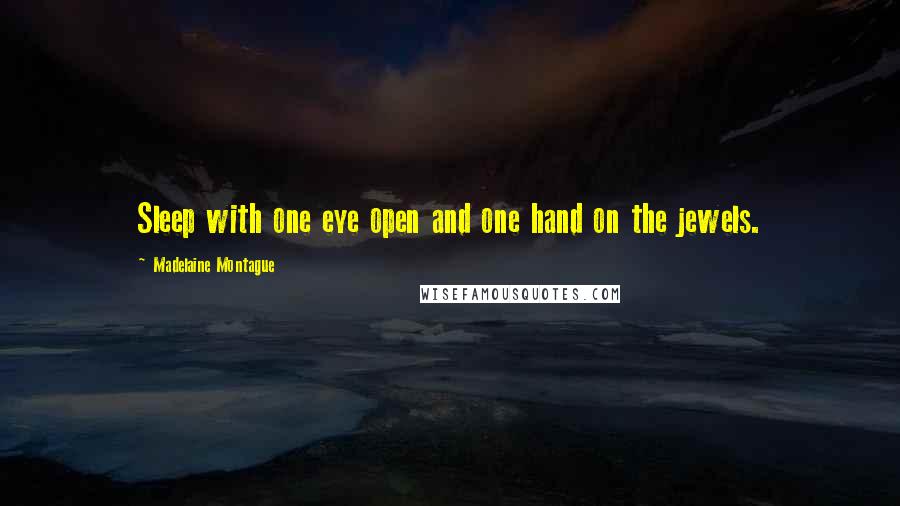 Sleep with one eye open and one hand on the jewels.

~ Madelaine Montague

WISEFAMOUSQUOTES.COM